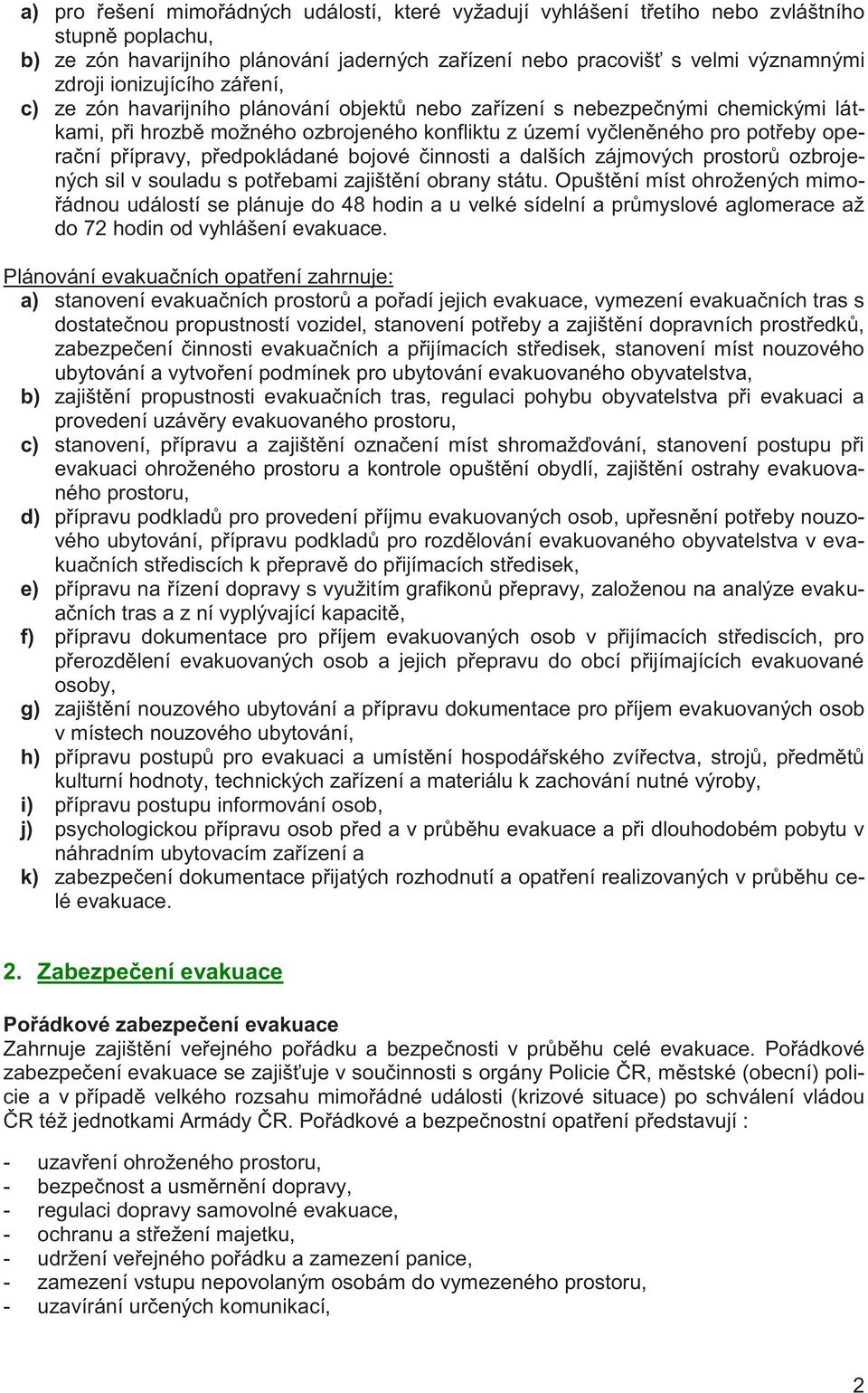 a) pro řešení mimořádných událostí, které vyžadují vyhlášení třetího nebo zvláštního stupně poplachu,
b) ze zón havarijního plánování jaderných zařízení nebo pracovišť s velmi významnými zdroji ionizujícího záření,
c) ze zón havarijního plánování objektů nebo zařízení s nebezpečnými chemickými látkami, při hrozbě možného ozbrojeného konfliktu z území vyčleněného pro potřeby operační přípravy, předpokládané bojové činnosti a dalších zájmových prostorů ozbrojených sil v souladu s potřebami zajištění obrany státu. Opuštění míst ohrožených mimořádnou událostí se plánuje do 48 hodin a u velké sídelní a průmyslové aglomerace až do 72 hodin od vyhlášení evakuace.

Plánování evakuačních opatření zahrnuje:
a) stanovení evakuačních prostorů a pořadí jejich evakuace, vymezení evakuačních tras s dostatečnou propustností vozidel, stanovení potřeby a zajištění dopravních prostředků, zabezpečení činnosti evakuačních a přijímacích středisek, stanovení míst nouzového ubytování a vytvoření podmínek pro ubytování evakuovaného obyvatelstva,
b) zajištění propustnosti evakuačních tras, regulaci pohybu obyvatelstva při evakuaci a provedení uzávěry evakuovaného prostoru,
c) stanovení, přípravu a zajištění označení míst shromažďování, stanovení postupu při evakuaci ohroženého prostoru a kontrole opuštění obydlí, zajištění ostrahy evakuovaného prostoru,
d) přípravu podkladů pro provedení příjmu evakuovaných osob, upřesnění potřeby nouzového ubytování, přípravu podkladů pro rozdělování evakuovaného obyvatelstva v evakuačních střediscích k přepravě do přijímacích středisek,
e) přípravu na řízení dopravy s využitím grafikonů přepravy, založenou na analýze evakuačních tras a z ní vyplývající kapacitě,
f) přípravu dokumentace pro příjem evakuovaných osob v přijímacích střediscích, pro přerozdělení evakuovaných osob a jejich přepravu do obcí přijímajících evakuované osoby,
g) zajištění nouzového ubytování a přípravu dokumentace pro příjem evakuovaných osob v místech nouzového ubytování,
h) přípravu postupů pro evakuaci a umístění hospodářského zvířectva, strojů, předmětů kulturní hodnoty, technických zařízení a materiálu k zachování nutné výroby,
i) přípravu postupu informování osob,
j) psychologickou přípravu osob před a v průběhu evakuace a při dlouhodobém pobytu v náhradním ubytovacím zařízení a
k) zabezpečení dokumentace přijatých rozhodnutí a opatření realizovaných v průběhu celé evakuace.

2. Zabezpečení evakuace

Pořádkové zabezpečení evakuace
Zahrnuje zajištění veřejného pořádku a bezpečnosti v průběhu celé evakuace. Pořádkové zabezpečení evakuace se zajišťuje v součinnosti s orgány Policie ČR, městské (obecní) policie a v případě velkého rozsahu mimořádné události (krizové situace) po schválení vládou ČR též jednotkami Armády ČR. Pořádkové a bezpečnostní opatření představují :

- uzavření ohroženého prostoru,
- bezpečnost a usměrnění dopravy,
- regulaci dopravy samovolné evakuace,
- ochranu a střežení majetku,
- udržení veřejného pořádku a zamezení panice,
- zamezení vstupu nepovolaným osobám do vymezeného prostoru,
- uzavírání určených komunikací,

2